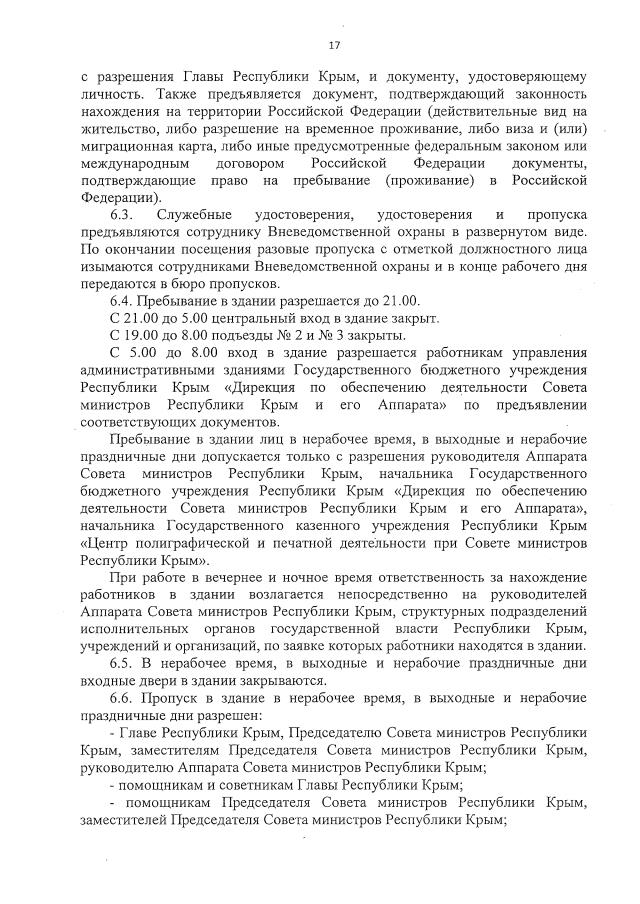 17

с разрешения Главы Республики Крым, и документу, удостоверяющему личность. Также предъявляется документ, подтверждающий законность нахождения на территории Российской Федерации (действительные вид на жительство, либо разрешение на временное проживание, либо виза и (или) миграционная карта, либо иные предусмотренные федеральным законом или международным договором Российской Федерации документы, подтверждающие право на пребывание (проживание) в Российской Федерации).

6.3. Служебные удостоверения, удостоверения и пропуска предъявляются сотруднику Вневедомственной охраны в развернутом виде. По окончании посещения разовые пропуска с отметкой должностного лица изымаются сотрудниками Вневедомственной охраны и в конце рабочего дня передаются в бюро пропусков.

6.4. Пребывание в здании разрешается до 21.00.

С 21.00 до 5.00 центральный вход в здание закрыт.

С 19.00 до 8.00 подъезды № 2 и № 3 закрыты.

С 5.00 до 8.00 вход в здание разрешается работникам управления административными зданиями Государственного бюджетного учреждения Республики Крым «Дирекция по обеспечению деятельности Совета министров Республики Крым и его Аппарата» по предъявлении соответствующих документов.

Пребывание в здании лиц в нерабочее время, в выходные и нерабочие праздничные дни допускается только с разрешения руководителя Аппарата Совета министров Республики Крым, начальника Государственного бюджетного учреждения Республики Крым «Дирекция по обеспечению деятельности Совета министров Республики Крым и его Аппарата», начальника Государственного казенного учреждения Республики Крым «Центр полиграфической и печатной деятельности при Совете министров Республики Крым».

При работе в вечернее и ночное время ответственность за нахождение работников в здании возлагается непосредственно на руководителей Аппарата Совета министров Республики Крым, структурных подразделений исполнительных органов государственной власти Республики Крым, учреждений и организаций, по заявке которых работники находятся в здании.

6.5. В нерабочее время, в выходные и нерабочие праздничные дни входные двери в здании закрываются.

6.6. Пропуск в здание в нерабочее время, в выходные и нерабочие праздничные дни разрешен:

- Главе Республики Крым, Председателю Совета министров Республики Крым, заместителям Председателя Совета министров Республики Крым, руководителю Аппарата Совета министров Республики Крым;

- помощникам и советникам Главы Республики Крым;

- помощникам Председателя Совета министров Республики Крым, заместителей Председателя Совета министров Республики Крым;